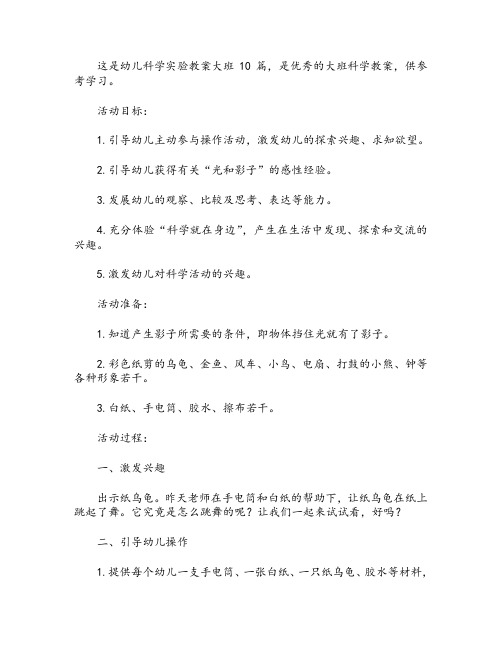 这是幼儿科学实验教案大班 10 篇，是优秀的大班科学教案，供参考学习。

活动目标：

1. 引导幼儿主动参与操作活动，激发幼儿的探索兴趣、求知欲望。

2. 引导幼儿获得有关“光和影子”的感性经验。

3. 发展幼儿的观察、比较及思考、表达等能力。

4. 充分体验“科学就在身边”，产生在生活中发现、探索和交流的兴趣。

5. 激发幼儿对科学活动的兴趣。

活动准备：

1. 知道产生影子所需要的条件，即物体挡住光就有了影子。

2. 彩色纸剪的乌龟、金鱼、风车、小鸟、电扇、打鼓的小熊、钟等各种形象若干。

3. 白纸、手电筒、胶水、擦布若干。

活动过程：

一、激发兴趣

出示纸乌龟。昨天老师在手电筒和白纸的帮助下，让纸乌龟在纸上跳起了舞。它究竟是怎么跳舞的呢？让我们一起来试试看，好吗？

二、引导幼儿操作

1. 提供每个幼儿一支手电筒、一张白纸、一只纸乌龟、胶水等材料，